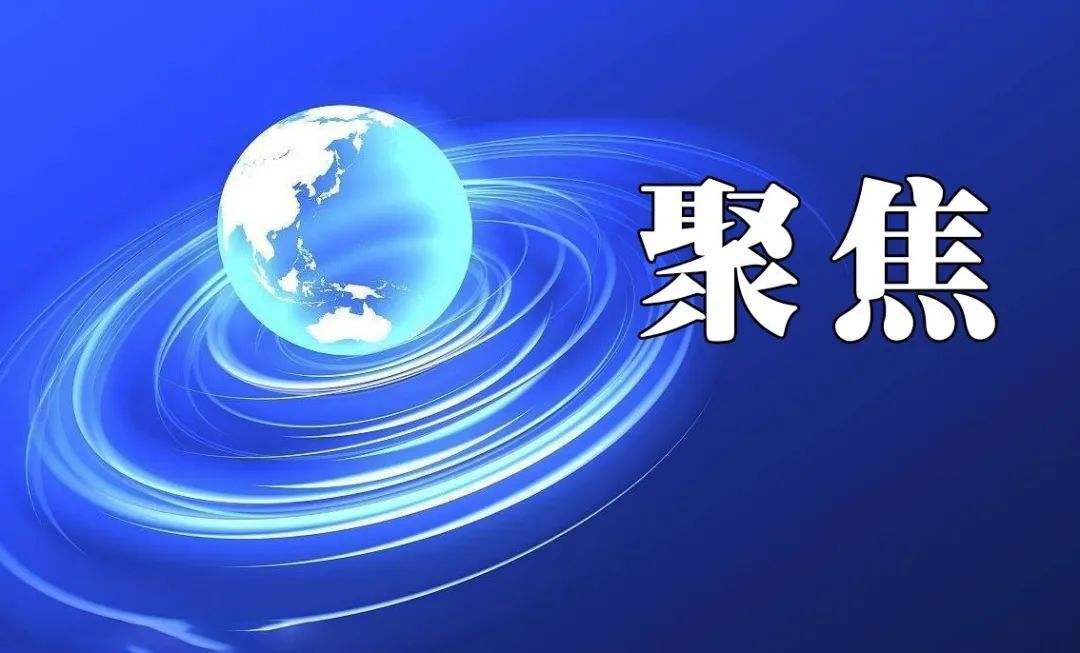 聚焦